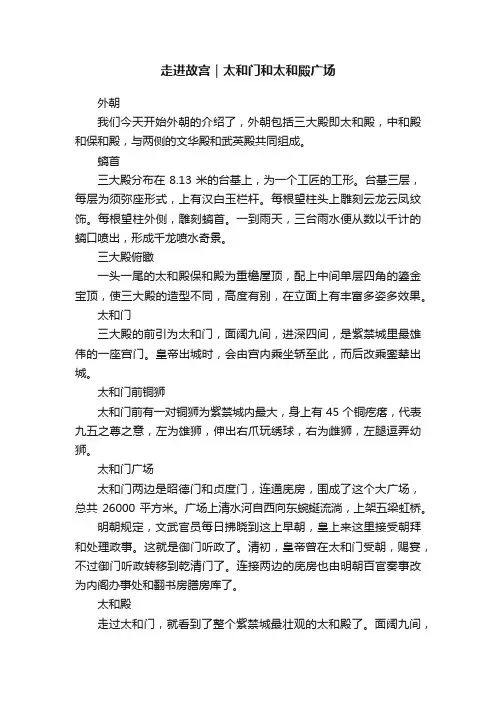 走进故宫｜太和门和太和殿广场

外朝

我们今天开始外朝的介绍了，外朝包括三大殿即太和殿，中和殿和保和殿，与两侧的文华殿和武英殿共同组成。

螭首

三大殿分布在 8.13 米的台基上，为一个工匠的工形。台基三层，每层为须弥座形式，上有汉白玉栏杆。每根望柱头上雕刻云龙云凤纹饰。每根望柱外侧，雕刻螭首。一到雨天，三台雨水便从数以千计的螭口喷出，形成千龙喷水奇景。

三大殿俯瞰

一头一尾的太和殿保和殿为重檐屋顶，配上中间单层四角的鎏金宝顶，使三大殿的造型不同，高度有别，在立面上有丰富多姿多效果。

太和门

三大殿的前引为太和门，面阔九间，进深四间，是紫禁城里最雄伟的一座宫门。皇帝出城时，会由宫内乘坐轿至此，而后改乘銮辇出城。

太和门前铜狮

太和门前有一对铜狮为紫禁城内最大，身上有 45 个铜疙瘩，代表九五之尊之意，左为雄狮，伸出右爪玩绣球，右为雌狮，左腿逗弄幼狮。

太和门广场

太和门两边是昭德门和贞度门，连通庑房，围成了这个大广场，总共 26000 平方米。广场上清水河自西向东蜿蜒流淌，上架五梁虹桥。

明朝规定，文武官员每日拂晓到这上早朝，皇上来这里接受朝拜和处理政事。这就是御门听政了。清初，皇帝曾在太和门受朝，赐宴，不过御门听政转移到乾清门了。连接两边的庑房也由明朝百官奏事改为内阁办事处和翻书房膳房库了。

太和殿

走过太和门，就看到了整个紫禁城最壮观的太和殿了。面阔九间，